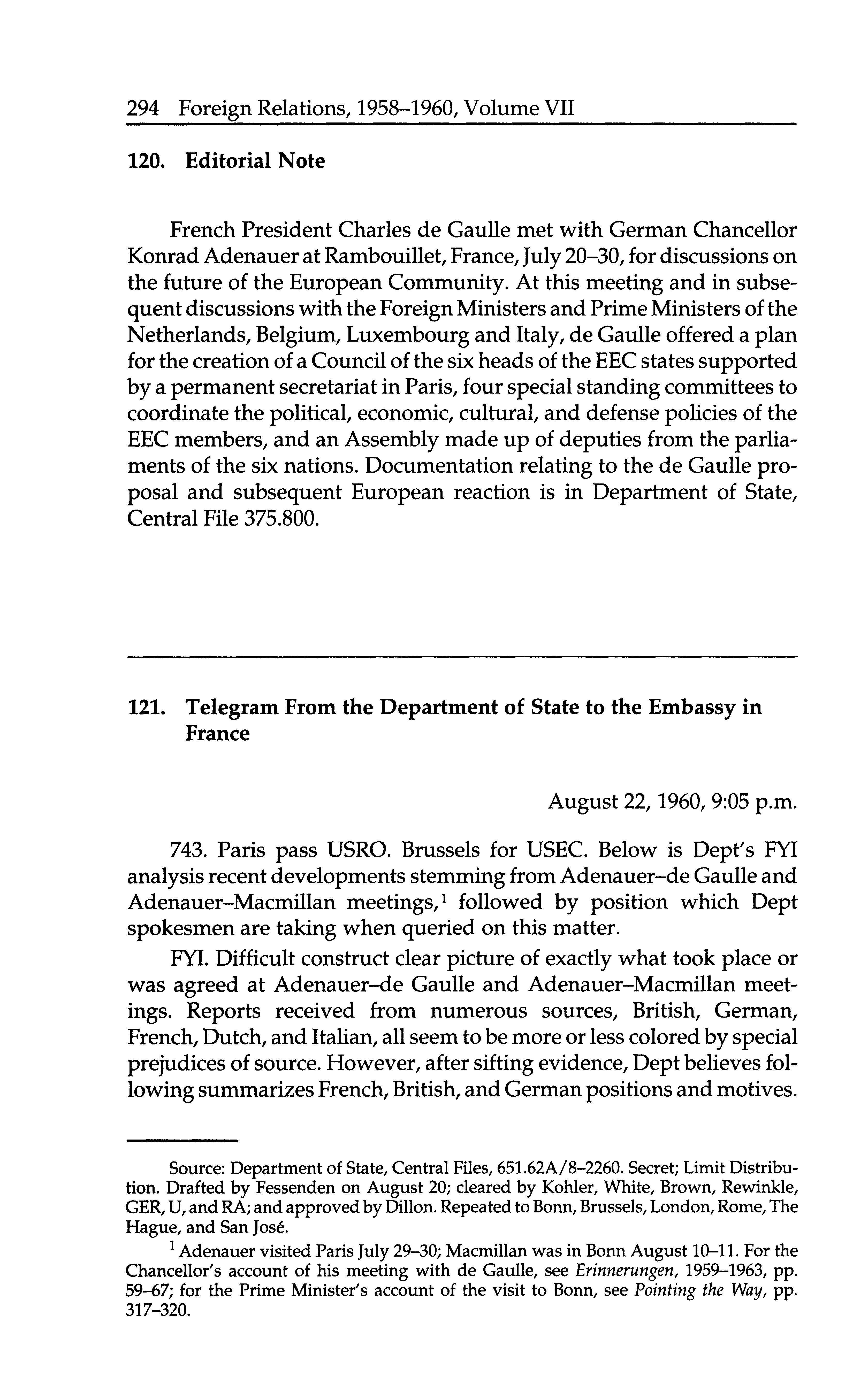 294 Foreign Relations, 1958–1960, Volume VII

120. Editorial Note

French President Charles de Gaulle met with German Chancellor Konrad Adenauer at Rambouillet, France, July 20–30, for discussions on the future of the European Community. At this meeting and in subsequent discussions with the Foreign Ministers and Prime Ministers of the Netherlands, Belgium, Luxembourg and Italy, de Gaulle offered a plan for the creation of a Council of the six heads of the EEC states supported by a permanent secretariat in Paris, four special standing committees to coordinate the political, economic, cultural, and defense policies of the EEC members, and an Assembly made up of deputies from the parliaments of the six nations. Documentation relating to the de Gaulle proposal and subsequent European reaction is in Department of State, Central File 375.800.

121. Telegram From the Department of State to the Embassy in France

August 22, 1960, 9:05 p.m.

743. Paris pass USRO. Brussels for USEC. Below is Dept's FYI analysis recent developments stemming from Adenauer–de Gaulle and Adenauer–Macmillan meetings,$^1$ followed by position which Dept spokesmen are taking when queried on this matter.

FYI. Difficult construct clear picture of exactly what took place or was agreed at Adenauer–de Gaulle and Adenauer–Macmillan meetings. Reports received from numerous sources, British, German, French, Dutch, and Italian, all seem to be more or less colored by special prejudices of source. However, after sifting evidence, Dept believes following summarizes French, British, and German positions and motives.

Source: Department of State, Central Files, 651.62A/8–2260. Secret; Limit Distribution. Drafted by Fessenden on August 20; cleared by Kohler, White, Brown, Rewinkle, GER, U, and RA; and approved by Dillon. Repeated to Bonn, Brussels, London, Rome, The Hague, and San José.

$^1$ Adenauer visited Paris July 29–30; Macmillan was in Bonn August 10–11. For the Chancellor's account of his meeting with de Gaulle, see Erinnerungen, 1959–1963, pp. 59–67; for the Prime Minister's account of the visit to Bonn, see Pointing the Way, pp. 317–320.